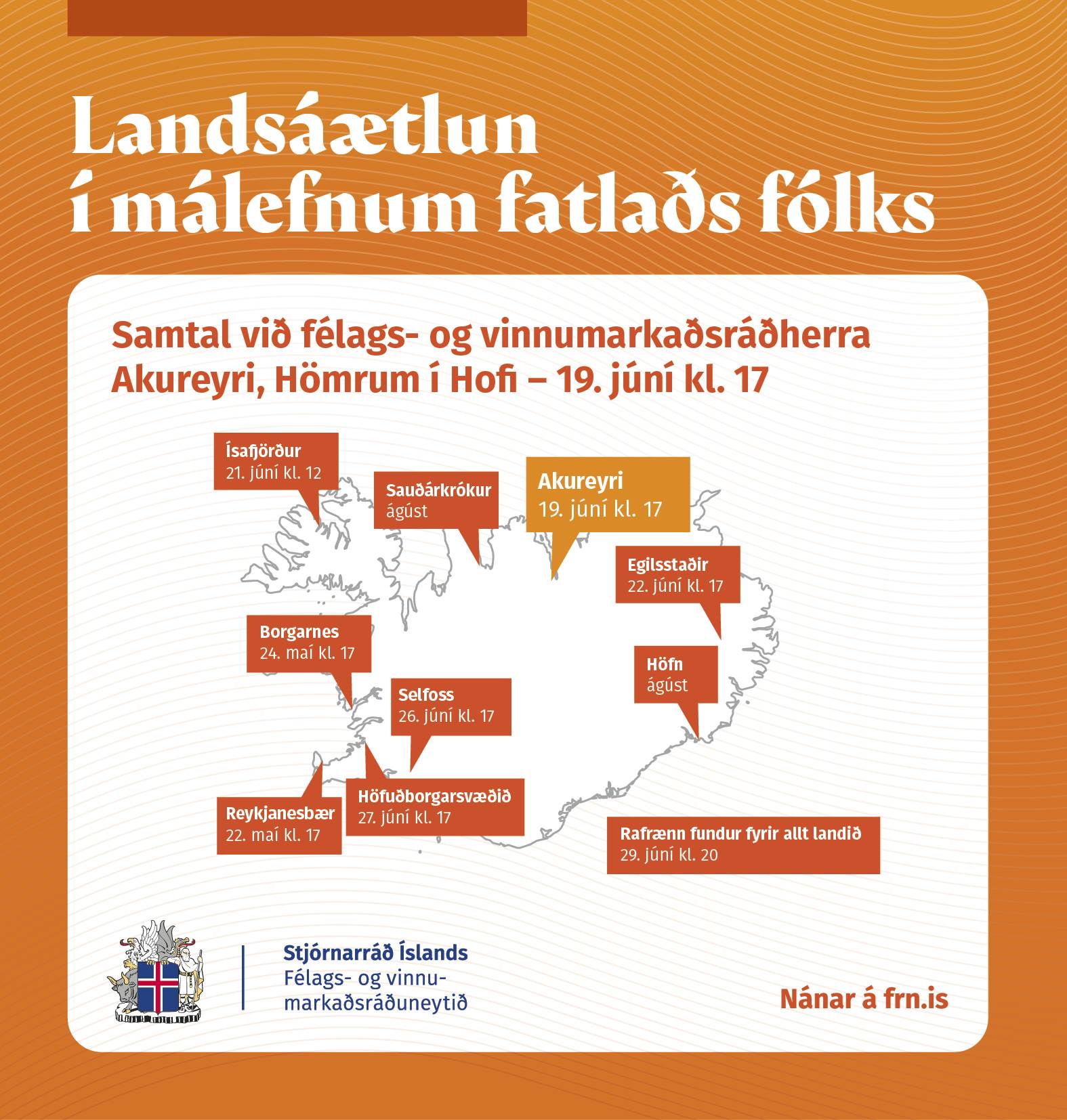 Landsáætlun í málefnum fatlaðs fólks

Samtal við félags- og vinnumarkaðsráðherra
Akureyri, Hömrum í Hofi – 19. júní kl. 17

Ísafjörður
21. júní kl. 12

Sauðárkrókur
ágúst

Akureyri
19. júní kl. 17

Egilsstaðir
22. júní kl. 17

Borgarnes
24. maí kl. 17

Höfn
ágúst

Selfoss
26. júní kl. 17

Reykjanesbær
22. maí kl. 17

Höfuðborgarsvæðið
27. júní kl. 17

Rafrænn fundur fyrir allt landið
29. júní kl. 20

Stjórnarráð Íslands
Félags- og vinnumarkaðsráðuneytið

Nánar á frn.is